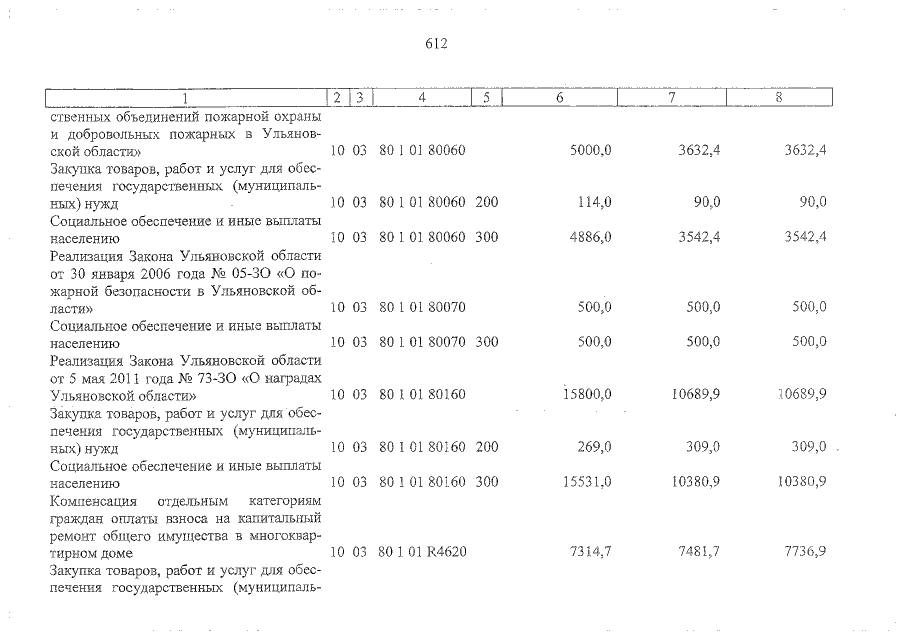 612

| 1 | 2 | 3 | 4 | 5 | 6 | 7 | 8 |
|---|---|---|---|---|---|---|---|
| ственных объединений пожарной охраны и добровольных пожарных в Ульяновской области» | 10 | 03 | 80 1 01 80060 | | 5000,0 | 3632,4 | 3632,4 |
| Закупка товаров, работ и услуг для обеспечения государственных (муниципальных) нужд | 10 | 03 | 80 1 01 80060 | 200 | 114,0 | 90,0 | 90,0 |
| Социальное обеспечение и иные выплаты населению | 10 | 03 | 80 1 01 80060 | 300 | 4886,0 | 3542,4 | 3542,4 |
| Реализация Закона Ульяновской области от 30 января 2006 года № 05-ЗО «О пожарной безопасности в Ульяновской области» | 10 | 03 | 80 1 01 80070 | | 500,0 | 500,0 | 500,0 |
| Социальное обеспечение и иные выплаты населению | 10 | 03 | 80 1 01 80070 | 300 | 500,0 | 500,0 | 500,0 |
| Реализация Закона Ульяновской области от 5 мая 2011 года № 73-ЗО «О наградах Ульяновской области» | 10 | 03 | 80 1 01 80160 | | 15800,0 | 10689,9 | 10689,9 |
| Закупка товаров, работ и услуг для обеспечения государственных (муниципальных) нужд | 10 | 03 | 80 1 01 80160 | 200 | 269,0 | 309,0 | 309,0 |
| Социальное обеспечение и иные выплаты населению | 10 | 03 | 80 1 01 80160 | 300 | 15531,0 | 10380,9 | 10380,9 |
| Компенсация отдельным категориям граждан оплаты взноса на капитальный ремонт общего имущества в многоквартирном доме | 10 | 03 | 80 1 01 R4620 | | 7314,7 | 7481,7 | 7736,9 |
| Закупка товаров, работ и услуг для обеспечения государственных (муниципаль- | | | | | | | |